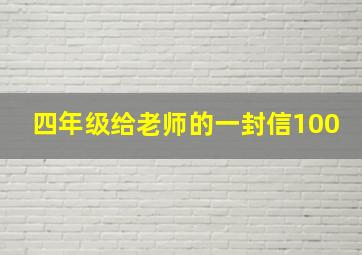 四年级给老师的一封信100